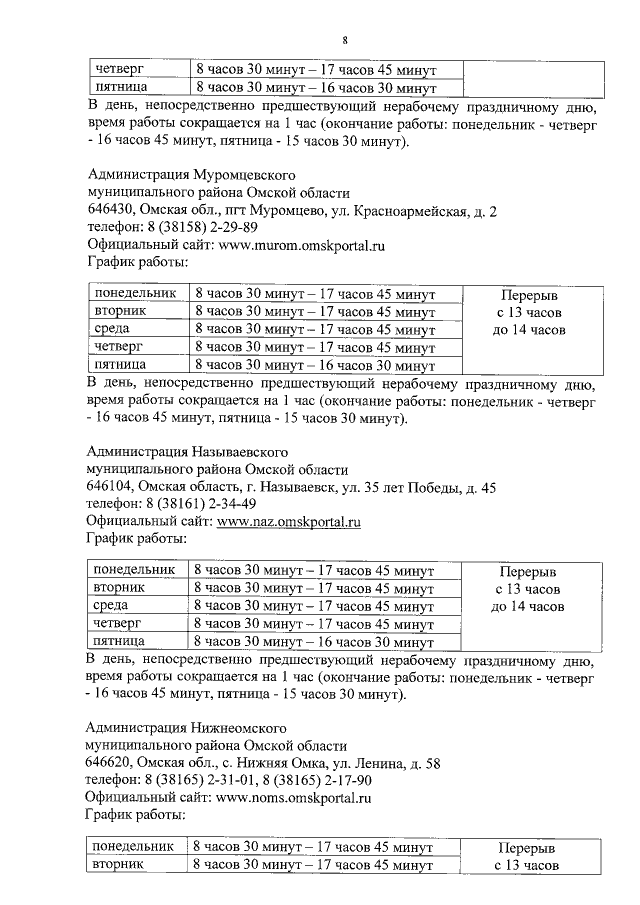 8

| четверг | 8 часов 30 минут – 17 часов 45 минут | |
|---|---|---|
| пятница | 8 часов 30 минут – 16 часов 30 минут | |

В день, непосредственно предшествующий нерабочему праздничному дню, время работы сокращается на 1 час (окончание работы: понедельник - четверг - 16 часов 45 минут, пятница - 15 часов 30 минут).

Администрация Муромцевского муниципального района Омской области
646430, Омская обл., пгт Муромцево, ул. Красноармейская, д. 2
телефон: 8 (38158) 2-29-89
Официальный сайт: www.murom.omskportal.ru
График работы:

| понедельник | 8 часов 30 минут – 17 часов 45 минут | Перерыв с 13 часов до 14 часов |
|---|---|---|
| вторник | 8 часов 30 минут – 17 часов 45 минут | |
| среда | 8 часов 30 минут – 17 часов 45 минут | |
| четверг | 8 часов 30 минут – 17 часов 45 минут | |
| пятница | 8 часов 30 минут – 16 часов 30 минут | |

В день, непосредственно предшествующий нерабочему праздничному дню, время работы сокращается на 1 час (окончание работы: понедельник - четверг - 16 часов 45 минут, пятница - 15 часов 30 минут).

Администрация Называевского муниципального района Омской области
646104, Омская область, г. Называевск, ул. 35 лет Победы, д. 45
телефон: 8 (38161) 2-34-49
Официальный сайт: www.naz.omskportal.ru
График работы:

| понедельник | 8 часов 30 минут – 17 часов 45 минут | Перерыв с 13 часов до 14 часов |
|---|---|---|
| вторник | 8 часов 30 минут – 17 часов 45 минут | |
| среда | 8 часов 30 минут – 17 часов 45 минут | |
| четверг | 8 часов 30 минут – 17 часов 45 минут | |
| пятница | 8 часов 30 минут – 16 часов 30 минут | |

В день, непосредственно предшествующий нерабочему праздничному дню, время работы сокращается на 1 час (окончание работы: понедельник - четверг - 16 часов 45 минут, пятница - 15 часов 30 минут).

Администрация Нижнеомского муниципального района Омской области
646620, Омская обл., с. Нижняя Омка, ул. Ленина, д. 58
телефон: 8 (38165) 2-31-01, 8 (38165) 2-17-90
Официальный сайт: www.noms.omskportal.ru
График работы:

| понедельник | 8 часов 30 минут – 17 часов 45 минут | Перерыв с 13 часов |
|---|---|---|
| вторник | 8 часов 30 минут – 17 часов 45 минут | |